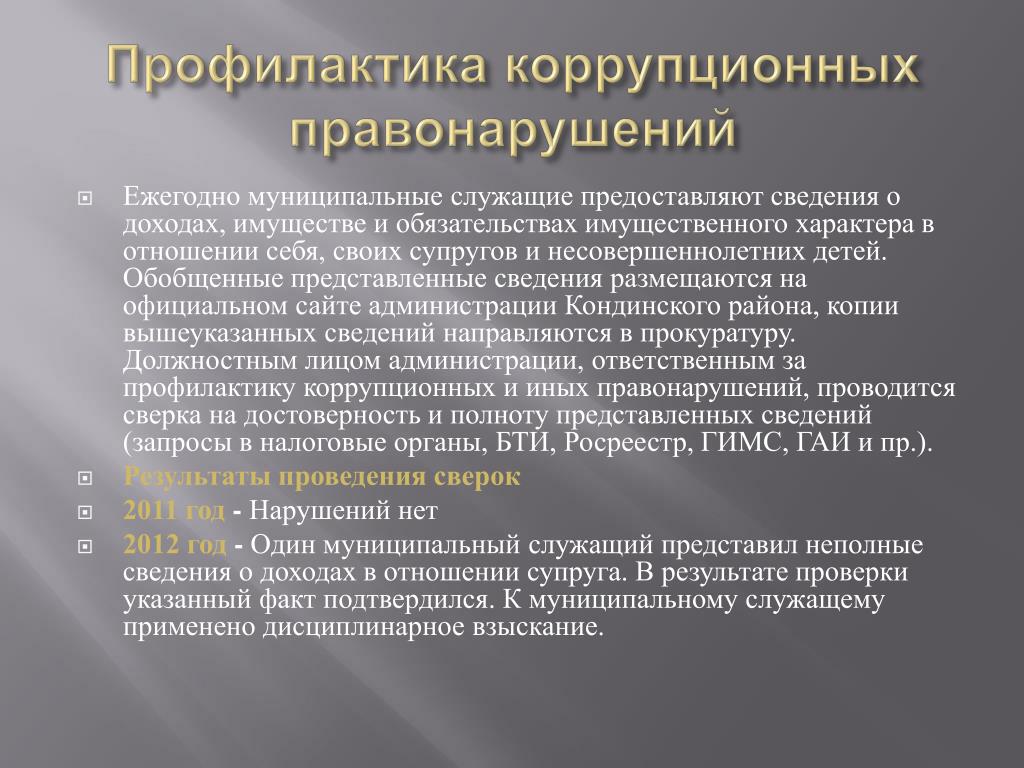 Профилактика коррупционных правонарушений

Ежегодно муниципальные служащие предоставляют сведения о доходах, имуществе и обязательствах имущественного характера в отношении себя, своих супругов и несовершеннолетних детей. Обобщенные представленные сведения размещаются на официальном сайте администрации Кондинского района, копии вышеуказанных сведений направляются в прокуратуру. Должностным лицом администрации, ответственным за профилактику коррупционных и иных правонарушений, проводится сверка на достоверность и полноту представленных сведений (запросы в налоговые органы, БТИ, Росреестр, ГИМС, ГАИ и пр.).

Результаты проведения сверок

2011 год - Нарушений нет

2012 год - Один муниципальный служащий представил неполные сведения о доходах в отношении супруга. В результате проверки указанный факт подтвердился. К муниципальному служащему применено дисциплинарное взыскание.